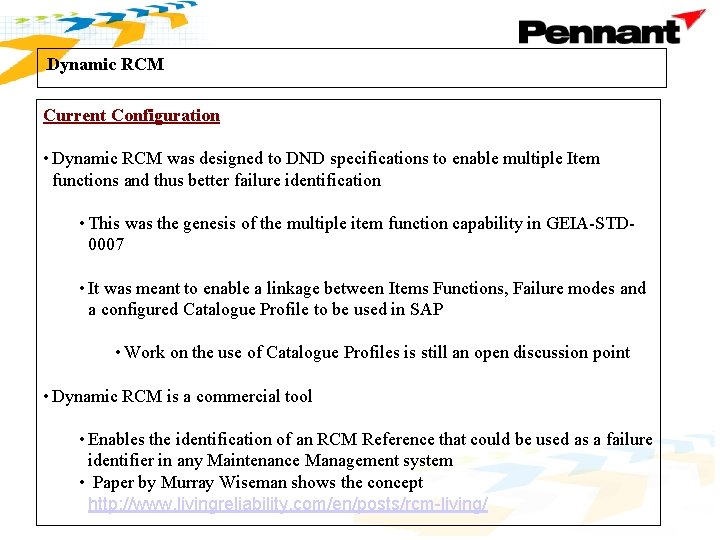 Pennant

Dynamic RCM

Current Configuration

• Dynamic RCM was designed to DND specifications to enable multiple Item functions and thus better failure identification

• This was the genesis of the multiple item function capability in GEIA-STD-0007

• It was meant to enable a linkage between Items Functions, Failure modes and a configured Catalogue Profile to be used in SAP

• Work on the use of Catalogue Profiles is still an open discussion point

• Dynamic RCM is a commercial tool

• Enables the identification of an RCM Reference that could be used as a failure identifier in any Maintenance Management system

• Paper by Murray Wiseman shows the concept http://www.livingreliability.com/en/posts/rcm-living/